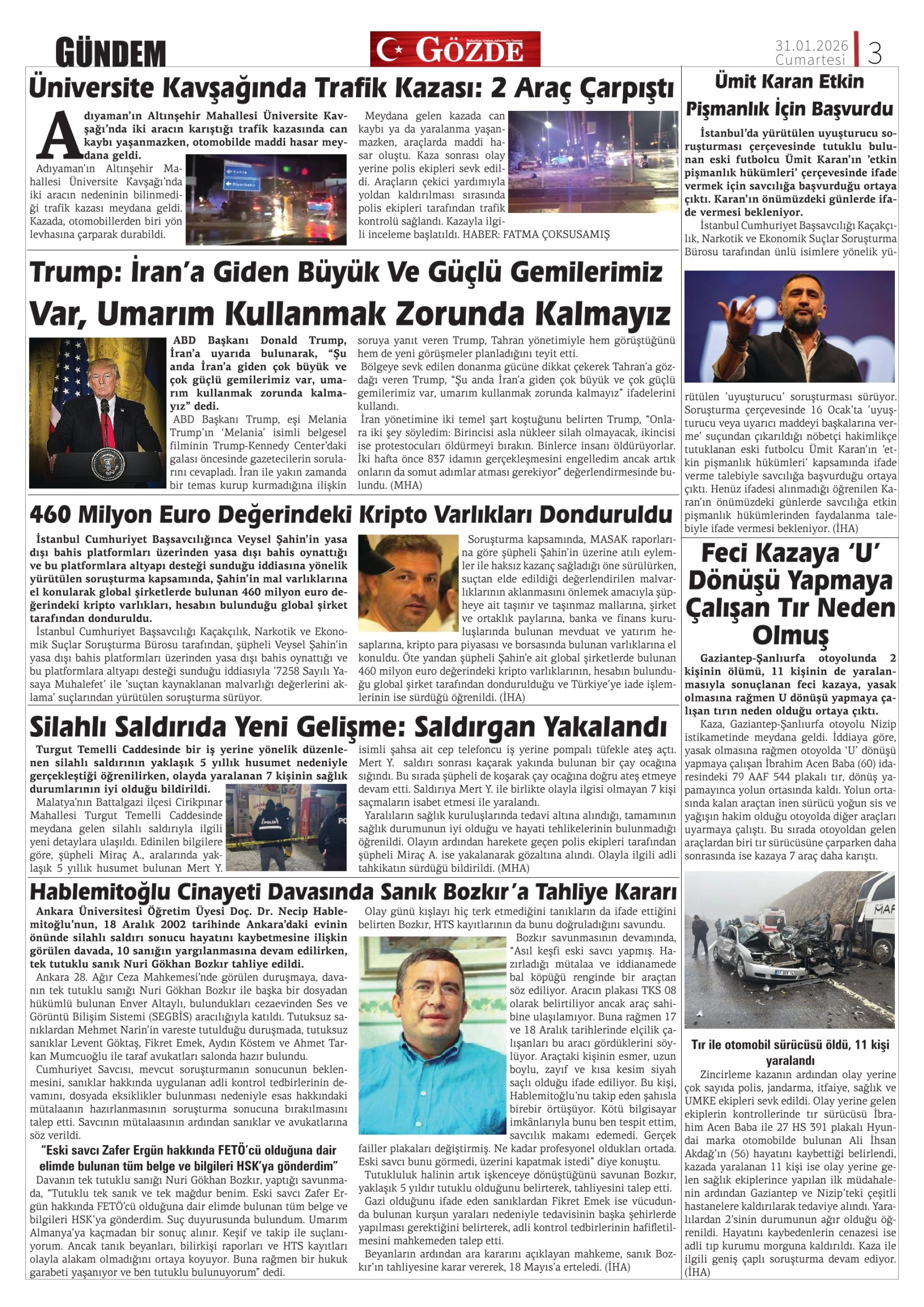 GÜNDEM

GÖZDE

31.01.2026 Cumartesi 3

Üniversite Kavşağında Trafik Kazası: 2 Araç Çarpıştı

Adıyaman'ın Altınşehir Mahallesi Üniversite Kavşağı'nda iki aracın karıştığı trafik kazasında can kaybı yaşanmazken, otomobilde maddi hasar meydana geldi.

Adıyaman'ın Altınşehir Mahallesi Üniversite Kavşağı'nda iki aracın nedeninin bilinmediği trafik kazası meydana geldi. Kazada, otomobillerden biri yön levhasına çarparak durabildi.

Meydana gelen kazada can kaybı ya da yaralanma yaşanmazken, araçlarda maddi hasar oluştu. Kaza sonrası olay yerine polis ekipleri sevk edildi. Araçların çekici yardımıyla yoldan kaldırılması sırasında polis ekipleri tarafından trafik kontrolü sağlandı. Kazayla ilgili inceleme başlatıldı. HABER: FATMA ÇOKSUSAMIŞ

Trump: İran'a Giden Büyük Ve Güçlü Gemilerimiz Var, Umarım Kullanmak Zorunda Kalmayız

ABD Başkanı Donald Trump, İran'a uyarıda bulunarak, "Şu anda İran'a giden çok büyük ve çok güçlü gemilerimiz var, umarım kullanmak zorunda kalmayız" dedi.

ABD Başkanı Trump, eşi Melania Trump'ın 'Melania' isimli belgesel filminin Trump-Kennedy Center'daki galası öncesinde gazetecilerin sorularını cevapladı. İran ile yakın zamanda bir temas kurup kurmadığına ilişkin soruya yanıt veren Trump, Tahran yönetimiyle hem görüştüğünü hem de yeni görüşmeler planladığını teyit etti.

Bölgeye sevk edilen donanma gücüne dikkat çekerek Tahran'a gözdağı veren Trump, "Şu anda İran'a giden çok büyük ve çok güçlü gemilerimiz var, umarım kullanmak zorunda kalmayız" ifadelerini kullandı.

İran yönetimine iki temel şart koştuğunu belirten Trump, "Onlara iki şey söyledim: Birincisi asla nükleer silah olmayacak, ikincisi ise protestocuları öldürmeyi bırakın. Binlerce insanı öldürüyorlar. İki hafta önce 837 idamın gerçekleşmesini engelledim ancak artık onların da somut adımlar atması gerekiyor" değerlendirmesinde bulundu. (MHA)

460 Milyon Euro Değerindeki Kripto Varlıkları Donduruldu

İstanbul Cumhuriyet Başsavcılığınca Veysel Şahin'in yasa dışı bahis platformları üzerinden yasa dışı bahis oynattığı ve bu platformlara altyapı desteği sunduğu iddiasına yönelik yürütülen soruşturma kapsamında, Şahin'in mal varlıklarına el konularak global şirketlerde bulunan 460 milyon euro değerindeki kripto varlıkları, hesabın bulunduğu global şirket tarafından donduruldu.

İstanbul Cumhuriyet Başsavcılığı Kaçakçılık, Narkotik ve Ekonomik Suçlar Soruşturma Bürosu tarafından, şüpheli Veysel Şahin'in yasa dışı bahis platformları üzerinden yasa dışı bahis oynattığı ve bu platformlara altyapı desteği sunduğu iddiasıyla '7258 Sayılı Yasaya Muhalefet' ile 'suçtan kaynaklanan malvarlığı değerlerini aklama' suçlarından yürütülen soruşturma sürüyor.

Soruşturma kapsamında, MASAK raporlarına göre şüpheli Şahin'in üzerine atılı eylemler ile haksız kazanç sağladığı öne sürülürken, suçtan elde edildiği değerlendirilen malvarlıklarının aklanmasını önlemek amacıyla şüpheye ait taşınır ve taşınmaz mallarına, şirket ve ortaklık paylarına, banka ve finans kuruluşlarında bulunan mevduat ve yatırım hesaplarına, kripto para piyasası ve borsasında bulunan varlıklarına el konuldu. Öte yandan şüpheli Şahin'e ait global şirketlerde bulunan 460 milyon euro değerindeki kripto varlıklarının, hesabın bulunduğu global şirket tarafından dondurulduğu ve Türkiye'ye iade işlemlerinin ise sürdüğü öğrenildi. (İHA)

Silahlı Saldırıda Yeni Gelişme: Saldırgan Yakalandı

Turgut Temelli Caddesinde bir iş yerine yönelik düzenlenen silahlı saldırının yaklaşık 5 yıllık husumet nedeniyle gerçekleştiği öğrenilirken, olayda yaralanan 7 kişinin sağlık durumlarının iyi olduğu bildirildi.

Malatya'nın Battalgazi ilçesi Cirikpınar Mahallesi Turgut Temelli Caddesinde meydana gelen silahlı saldırıyla ilgili yeni detaylara ulaşıldı. Edinilen bilgilere göre, şüpheli Miraç A., aralarında yaklaşık 5 yıllık husumet bulunan Mert Y. isimli şahsa ait cep telefoncu iş yerine pompalı tüfekle ateş açtı. Mert Y. saldırı sonrası kaçarak yakında bulunan bir çay ocağına sığındı. Bu sırada şüpheli de koşarak çay ocağına doğru ateş etmeye devam etti. Saldırıya Mert Y. ile birlikte olayla ilgisi olmayan 7 kişi saçmaların isabet etmesi ile yaralandı.

Yaralıların sağlık kuruluşlarında tedavi altına alındığı, tamamının sağlık durumunun iyi olduğu ve hayati tehlikelerinin bulunmadığı öğrenildi. Olayın ardından harekete geçen polis ekipleri tarafından şüpheli Miraç A. ise yakalanarak gözaltına alındı. Olayla ilgili adli tahkikatın sürdüğü bildirildi. (MHA)

Hablemitoğlu Cinayeti Davasında Sanık Bozkır'a Tahliye Kararı

Ankara Üniversitesi Öğretim Üyesi Doç. Dr. Necip Hablemitoğlu'nun, 18 Aralık 2002 tarihinde Ankara'daki evinin önünde silahlı saldırı sonucu hayatını kaybetmesine ilişkin görülen davada, 10 sanığın yargılanmasına devam edilirken, tek tutuklu sanık Nuri Gökhan Bozkır tahliye edildi.

Ankara 28. Ağır Ceza Mahkemesi'nde görülen duruşmaya, davanın tek tutuklu sanığı Nuri Gökhan Bozkır ile başka bir dosyadan hükümlü bulunan Enver Altaylı, bulundukları cezaevinden Ses ve Görüntü Bilişim Sistemi (SEGBİS) aracılığıyla katıldı. Tutuksuz sanıklardan Mehmet Narin'in vareste tutulduğu duruşmada, tutuksuz sanıklar Levent Göktaş, Fikret Emek, Aydın Köstem ve Ahmet Tarkan Mumcuoğlu ile taraf avukatları salonda hazır bulundu.

Cumhuriyet Savcısı, mevcut soruşturmanın sonucunun beklenmesini, sanıklar hakkında uygulanan adli kontrol tedbirlerinin devamını, dosyada eksiklikler bulunması nedeniyle esas hakkındaki mütalaanın hazırlanmasının soruşturma sonucuna bırakılmasını talep etti. Savcının mütalaasının ardından sanıklar ve avukatlarına söz verildi.

"Eski savcı Zafer Ergün hakkında FETÖ'cü olduğuna dair elimde bulunan tüm belge ve bilgileri HSK'ya gönderdim"

Davanın tek tutuklu sanığı Nuri Gökhan Bozkır, yaptığı savunmada, "Tutuklu tek sanık ve tek mağdur benim. Eski savcı Zafer Ergün hakkında FETÖ'cü olduğuna dair elimde bulunan tüm belge ve bilgileri HSK'ya gönderdim. Suç duyurusunda bulundum. Umarım Almanya'ya kaçmadan bir sonuç alınır. Keşif ve takip ile suçlanıyorum. Ancak tanık beyanları, bilirkişi raporları ve HTS kayıtları olayla alakam olmadığını ortaya koyuyor. Buna rağmen bir hukuk garabeti yaşanıyor ve ben tutuklu bulunuyorum" dedi.

Olay günü kışlayı hiç terk etmediğini tanıkların da ifade ettiğini belirten Bozkır, HTS kayıtlarının da bunu doğruladığını savundu.

Bozkır savunmasının devamında, "Asıl keşfi eski savcı yapmış. Hazırladığı mütalaa ve iddianamede bal köpüğü renginde bir araçtan söz ediliyor. Aracın plakası TKS 08 olarak belirtiliyor ancak araç sahibine ulaşılamıyor. Buna rağmen 17 ve 18 Aralık tarihlerinde elçilik çalışanları bu aracı gördüklerini söylüyor. Araçtaki kişinin esmer, uzun boylu, zayıf ve kısa kesim siyah saçlı olduğu ifade ediliyor. Bu kişi, Hablemitoğlu'nu takip eden şahısla birebir örtüşüyor. Kötü bilgisayar imkânlarıyla bunu ben tespit ettim, savcılık makamı edemedi. Gerçek failler plakaları değiştirmiş. Ne kadar profesyonel oldukları ortada. Eski savcı bunu görmedi, üzerini kapatmak istedi" diye konuştu.

Tutukluluk halinin artık işkenceye dönüştüğünü savunan Bozkır, yaklaşık 5 yıldır tutuklu olduğunu belirterek, tahliyesini talep etti.

Gazi olduğunu ifade eden sanıklardan Fikret Emek ise vücudunda bulunan kurşun yaraları nedeniyle tedavisinin başka şehirlerde yapılması gerektiğini belirterek, adli kontrol tedbirlerinin hafifletilmesini mahkemeden talep etti.

Beyanların ardından ara kararını açıklayan mahkeme, sanık Bozkır'ın tahliyesine karar vererek, 18 Mayıs'a erteledi. (İHA)

Ümit Karan Etkin Pişmanlık İçin Başvurdu

İstanbul'da yürütülen uyuşturucu soruşturması çerçevesinde tutuklu bulunan eski futbolcu Ümit Karan'ın 'etkin pişmanlık hükümleri' çerçevesinde ifade vermek için savcılığa başvurduğu ortaya çıktı. Karan'ın önümüzdeki günlerde ifade vermesi bekleniyor.

İstanbul Cumhuriyet Başsavcılığı Kaçakçılık, Narkotik ve Ekonomik Suçlar Soruşturma Bürosu tarafından ünlü isimlere yönelik yürütülen 'uyuşturucu' soruşturması sürüyor. Soruşturma çerçevesinde 16 Ocak'ta 'uyuşturucu veya uyarıcı maddeyi başkalarına verme' suçundan çıkarıldığı nöbetçi hakimlikçe tutuklanan eski futbolcu Ümit Karan'ın 'etkin pişmanlık hükümleri' kapsamında ifade verme talebiyle savcılığa başvurduğu ortaya çıktı. Henüz ifadesi alınmadığı öğrenilen Karan'ın önümüzdeki günlerde savcılığa etkin pişmanlık hükümlerinden faydalanma talebiyle ifade vermesi bekleniyor. (İHA)

Feci Kazaya 'U' Dönüşü Yapmaya Çalışan Tır Neden Olmuş

Gaziantep-Şanlıurfa otoyolunda 2 kişinin ölümü, 11 kişinin de yaralanmasıyla sonuçlanan feci kazaya, yasak olmasına rağmen U dönüşü yapmaya çalışan tırın neden olduğu ortaya çıktı.

Kaza, Gaziantep-Şanlıurfa otoyolu Nizip istikametinde meydana geldi. İddiaya göre, yasak olmasına rağmen otoyolda 'U' dönüşü yapmaya çalışan İbrahim Acen Baba (60) idaresindeki 79 AAF 544 plakalı tır, dönüş yapamayınca yolun ortasında kaldı. Yolun ortasında kalan araçtan inen sürücü yoğun sis ve yağışın hakim olduğu otoyolda diğer araçları uyarmaya çalıştı. Bu sırada otoyoldan gelen araçlardan biri tır sürücüsüne çarparken daha sonrasında ise kazaya 7 araç daha karıştı.

Tır ile otomobil sürücüsü öldü, 11 kişi yaralandı

Zincirleme kazanın ardından olay yerine çok sayıda polis, jandarma, itfaiye, sağlık ve UMKE ekipleri sevk edildi. Olay yerine gelen ekiplerin kontrollerinde tır sürücüsü İbrahim Acen Baba ile 27 HS 391 plakalı Hyundai marka otomobilde bulunan Ali İhsan Akdağ'ın (56) hayatını kaybettiği belirlendi, kazada yaralanan 11 kişi ise olay yerine gelen sağlık ekiplerince yapılan ilk müdahalenin ardından Gaziantep ve Nizip'teki çeşitli hastanelere kaldırılarak tedaviye alındı. Yaralılardan 2'sinin durumunun ağır olduğu öğrenildi. Hayatını kaybedenlerin cenazesi ise adli tıp kurumu morguna kaldırıldı. Kaza ile ilgili geniş çaplı soruşturma devam ediyor. (İHA)